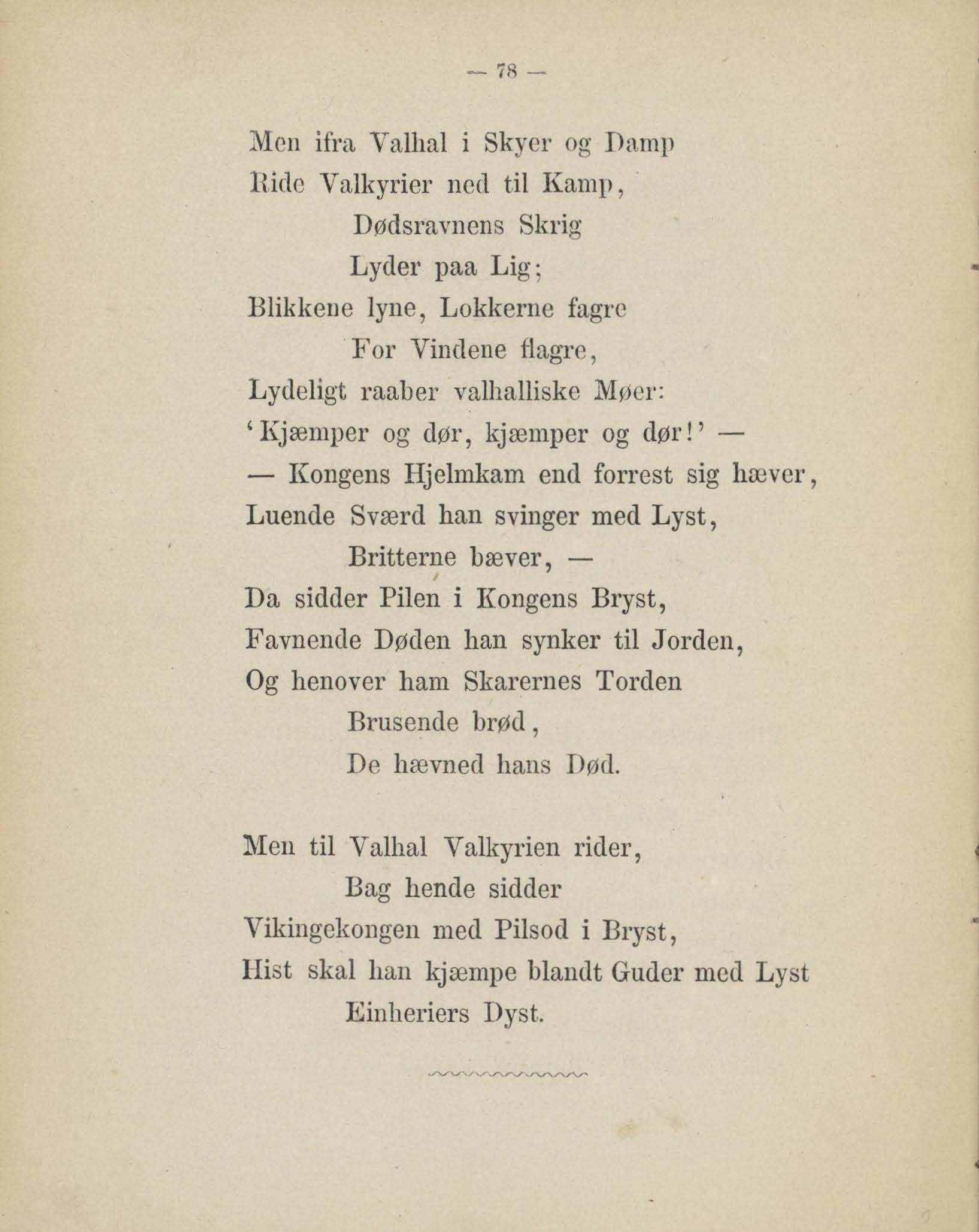 — 78 —

Men ifra Valhal i Skyer og Damp
Ride Valkyrier ned til Kamp,
Dødsravnens Skrig
Lyder paa Lig;
Blikkene lyne, Lokkerne fagre
For Vindene flagre,
Lydeligt raaber valhalliske Møer:
'Kjæmper og dør, kjæmper og dør!' —
— Kongens Hjelmkam end forrest sig hæver,
Luende Sværd han svinger med Lyst,
Britterne bæver, —
Da sidder Pilen i Kongens Bryst,
Favnende Døden han synker til Jorden,
Og henover ham Skarernes Torden
Brusende brød,
De hævned hans Død.

Men til Valhal Valkyrien rider,
Bag hende sidder
Vikingekongen med Pilsod i Bryst,
Hist skal han kjæmpe blandt Guder med Lyst
Einheriers Dyst.